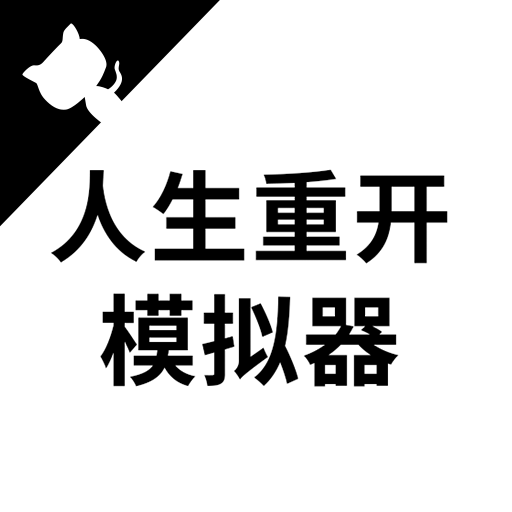 人生重开
模拟器